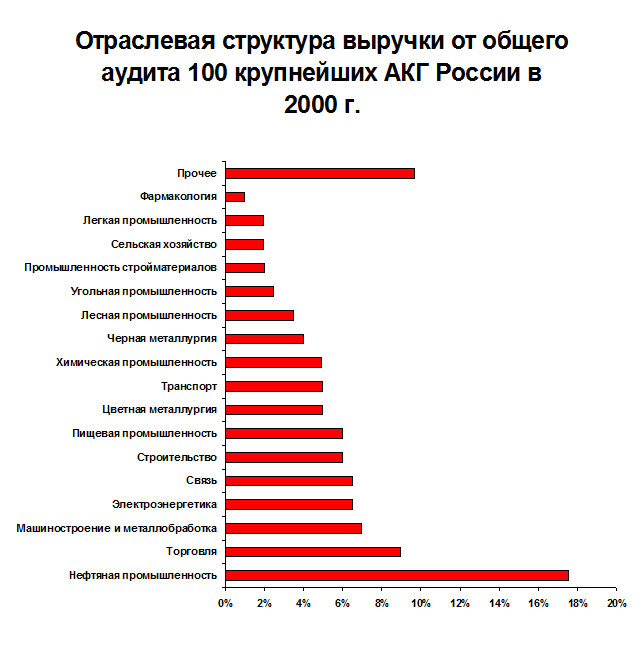 Отраслевая структура выручки от общего аудита 100 крупнейших АКГ России в 2000 г.

Прочее
Фармакология
Легкая промышленность
Сельская хозяйство
Промышленность стройматериалов
Угольная промышленность
Лесная промышленность
Черная металлургия
Химическая промышленность
Транспорт
Цветная металлургия
Пищевая промышленность
Строительство
Связь
Электроэнергетика
Машиностроение и металлобработка
Торговля
Нефтяная промышленность

0% 2% 4% 6% 8% 10% 12% 14% 16% 18% 20%